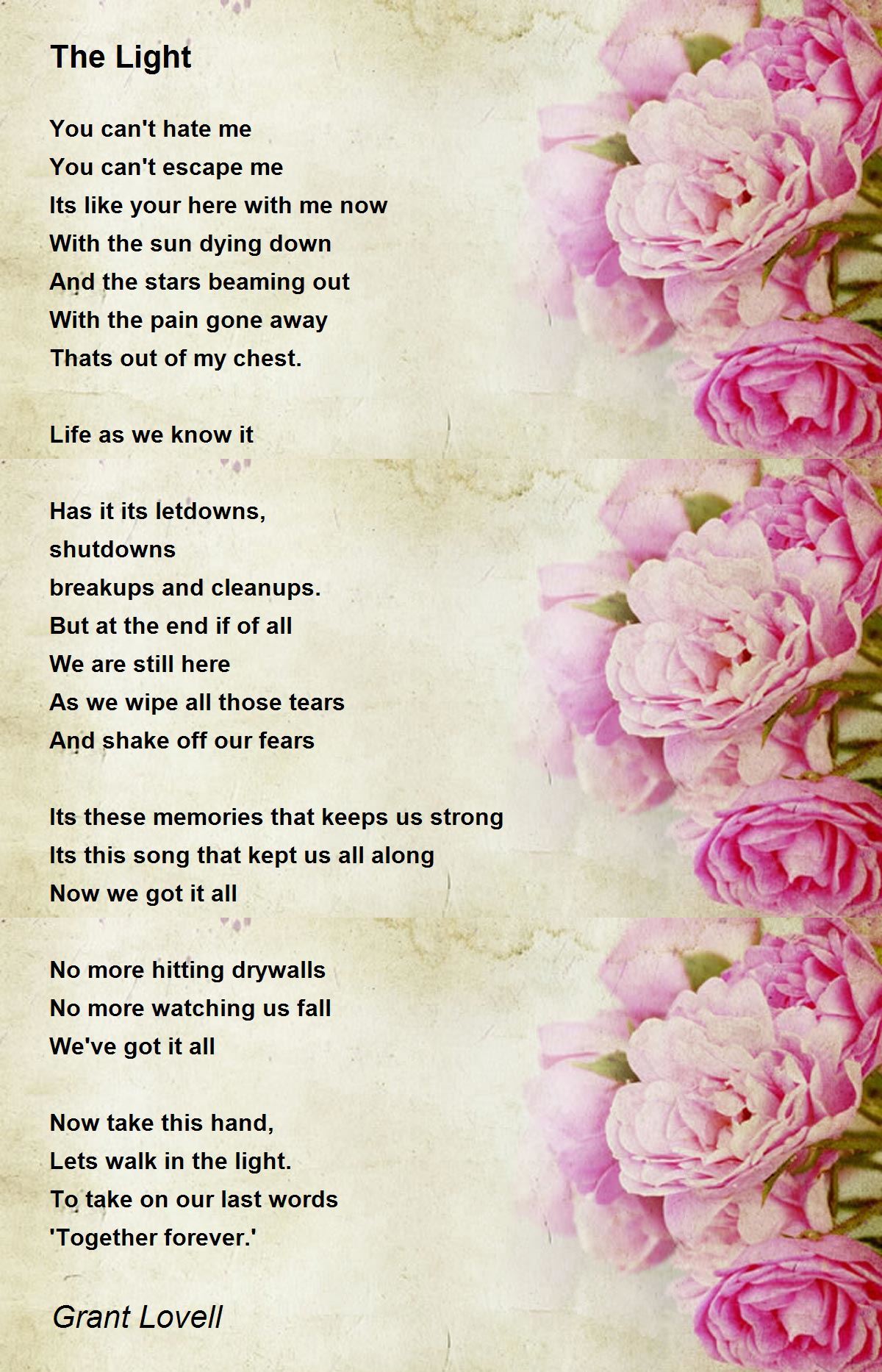 The Light

You can't hate me
You can't escape me
Its like your here with me now
With the sun dying down
And the stars beaming out
With the pain gone away
Thats out of my chest.

Life as we know it

Has it its letdowns,
shutdowns
breakups and cleanups.
But at the end if of all
We are still here
As we wipe all those tears
And shake off our fears

Its these memories that keeps us strong
Its this song that kept us all along
Now we got it all

No more hitting drywalls
No more watching us fall
We've got it all

Now take this hand,
Lets walk in the light.
To take on our last words
'Together forever.'

Grant Lovell